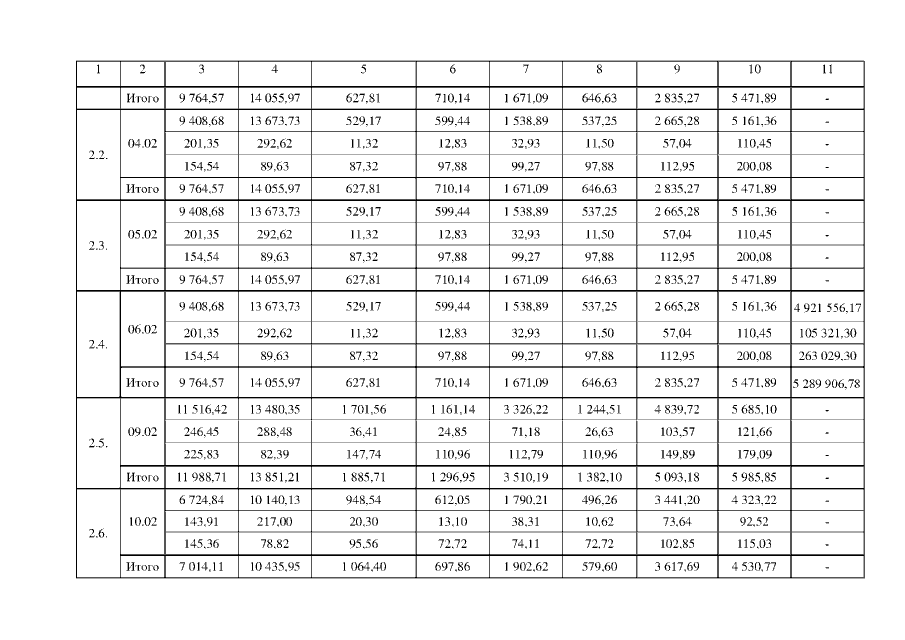 | 1 | 2 | 3 | 4 | 5 | 6 | 7 | 8 | 9 | 10 | 11 |
|---|---|---|---|---|---|---|---|---|---|---|
| | Итого | 9 764,57 | 14 055,97 | 627,81 | 710,14 | 1 671,09 | 646,63 | 2 835,27 | 5 471,89 | - |
| 2.2. | 04.02 | 9 408,68 | 13 673,73 | 529,17 | 599,44 | 1 538,89 | 537,25 | 2 665,28 | 5 161,36 | - |
| | | 201,35 | 292,62 | 11,32 | 12,83 | 32,93 | 11,50 | 57,04 | 110,45 | - |
| | | 154,54 | 89,63 | 87,32 | 97,88 | 99,27 | 97,88 | 112,95 | 200,08 | - |
| | Итого | 9 764,57 | 14 055,97 | 627,81 | 710,14 | 1 671,09 | 646,63 | 2 835,27 | 5 471,89 | - |
| 2.3. | 05.02 | 9 408,68 | 13 673,73 | 529,17 | 599,44 | 1 538,89 | 537,25 | 2 665,28 | 5 161,36 | - |
| | | 201,35 | 292,62 | 11,32 | 12,83 | 32,93 | 11,50 | 57,04 | 110,45 | - |
| | | 154,54 | 89,63 | 87,32 | 97,88 | 99,27 | 97,88 | 112,95 | 200,08 | - |
| | Итого | 9 764,57 | 14 055,97 | 627,81 | 710,14 | 1 671,09 | 646,63 | 2 835,27 | 5 471,89 | - |
| 2.4. | 06.02 | 9 408,68 | 13 673,73 | 529,17 | 599,44 | 1 538,89 | 537,25 | 2 665,28 | 5 161,36 | 4 921 556,17 |
| | | 201,35 | 292,62 | 11,32 | 12,83 | 32,93 | 11,50 | 57,04 | 110,45 | 105 321,30 |
| | | 154,54 | 89,63 | 87,32 | 97,88 | 99,27 | 97,88 | 112,95 | 200,08 | 263 029,30 |
| | Итого | 9 764,57 | 14 055,97 | 627,81 | 710,14 | 1 671,09 | 646,63 | 2 835,27 | 5 471,89 | 5 289 906,78 |
| 2.5. | 09.02 | 11 516,42 | 13 480,35 | 1 701,56 | 1 161,14 | 3 326,22 | 1 244,51 | 4 839,72 | 5 685,10 | - |
| | | 246,45 | 288,48 | 36,41 | 24,85 | 71,18 | 26,63 | 103,57 | 121,66 | - |
| | | 225,83 | 82,39 | 147,74 | 110,96 | 112,79 | 110,96 | 149,89 | 179,09 | - |
| | Итого | 11 988,71 | 13 851,21 | 1 885,71 | 1 296,95 | 3 510,19 | 1 382,10 | 5 093,18 | 5 985,85 | - |
| 2.6. | 10.02 | 6 724,84 | 10 140,13 | 948,54 | 612,05 | 1 790,21 | 496,26 | 3 441,20 | 4 323,22 | - |
| | | 143,91 | 217,00 | 20,30 | 13,10 | 38,31 | 10,62 | 73,64 | 92,52 | - |
| | | 145,36 | 78,82 | 95,56 | 72,72 | 74,11 | 72,72 | 102,85 | 115,03 | - |
| | Итого | 7 014,11 | 10 435,95 | 1 064,40 | 697,86 | 1 902,62 | 579,60 | 3 617,69 | 4 530,77 | - |